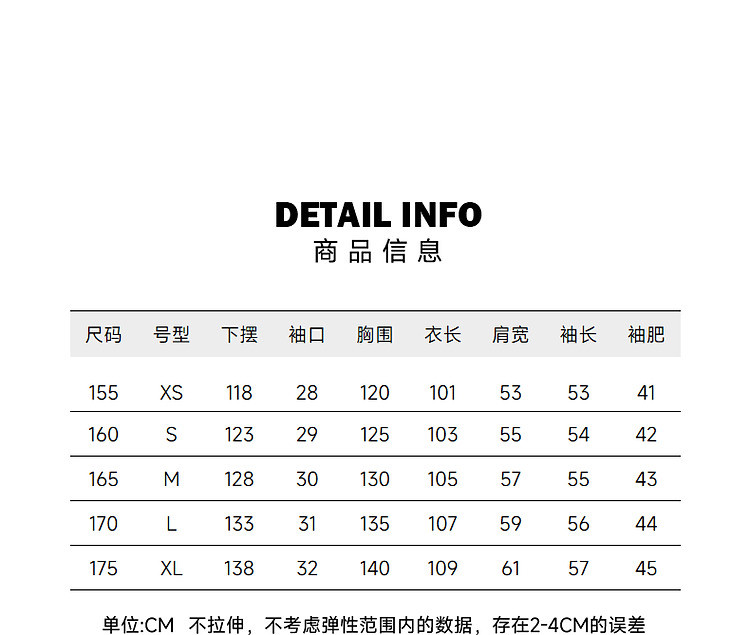 DETAIL INFO
商品信息

| 尺码 | 号型 | 下摆 | 袖口 | 胸围 | 衣长 | 肩宽 | 袖长 | 袖肥 |
|---|---|---|---|---|---|---|---|---|
| 155 | XS | 118 | 28 | 120 | 101 | 53 | 53 | 41 |
| 160 | S | 123 | 29 | 125 | 103 | 55 | 54 | 42 |
| 165 | M | 128 | 30 | 130 | 105 | 57 | 55 | 43 |
| 170 | L | 133 | 31 | 135 | 107 | 59 | 56 | 44 |
| 175 | XL | 138 | 32 | 140 | 109 | 61 | 57 | 45 |

单位:CM 不拉伸，不考虑弹性范围内的数据，存在2-4CM的误差